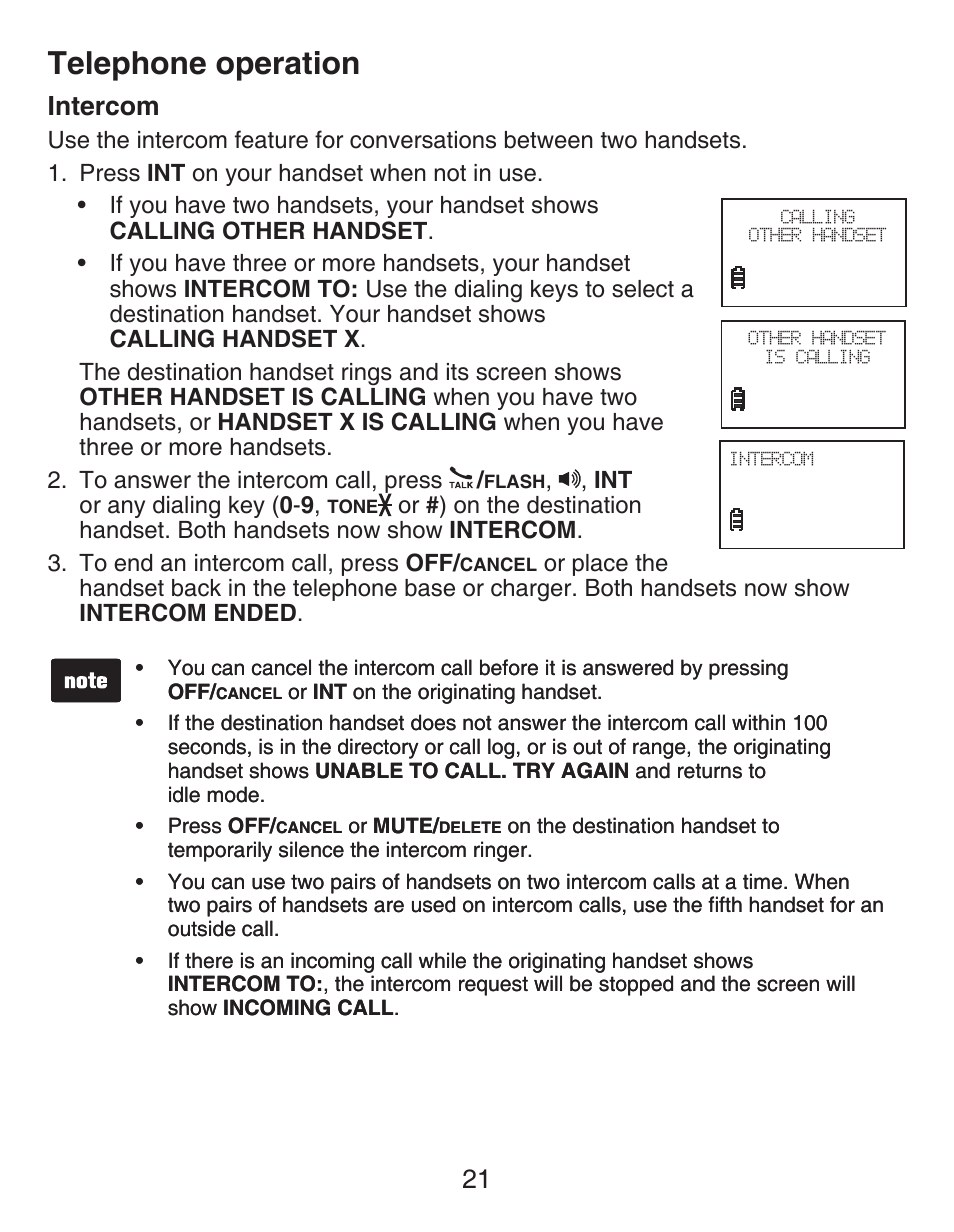 Telephone operation

Intercom

Use the intercom feature for conversations between two handsets.

1. Press INT on your handset when not in use.

• If you have two handsets, your handset shows CALLING OTHER HANDSET.

• If you have three or more handsets, your handset shows INTERCOM TO: Use the dialing keys to select a destination handset. Your handset shows CALLING HANDSET X.

The destination handset rings and its screen shows OTHER HANDSET IS CALLING when you have two handsets, or HANDSET X IS CALLING when you have three or more handsets.

2. To answer the intercom call, press TALK/FLASH, , INT or any dialing key (0-9, TONE or #) on the destination handset. Both handsets now show INTERCOM.

3. To end an intercom call, press OFF/CANCEL or place the handset back in the telephone base or charger. Both handsets now show INTERCOM ENDED.

CALLING
OTHER HANDSET

OTHER HANDSET
IS CALLING

INTERCOM

note

• You can cancel the intercom call before it is answered by pressing OFF/CANCEL or INT on the originating handset.

• If the destination handset does not answer the intercom call within 100 seconds, is in the directory or call log, or is out of range, the originating handset shows UNABLE TO CALL. TRY AGAIN and returns to idle mode.

• Press OFF/CANCEL or MUTE/DELETE on the destination handset to temporarily silence the intercom ringer.

• You can use two pairs of handsets on two intercom calls at a time. When two pairs of handsets are used on intercom calls, use the fifth handset for an outside call.

• If there is an incoming call while the originating handset shows INTERCOM TO:, the intercom request will be stopped and the screen will show INCOMING CALL.

21